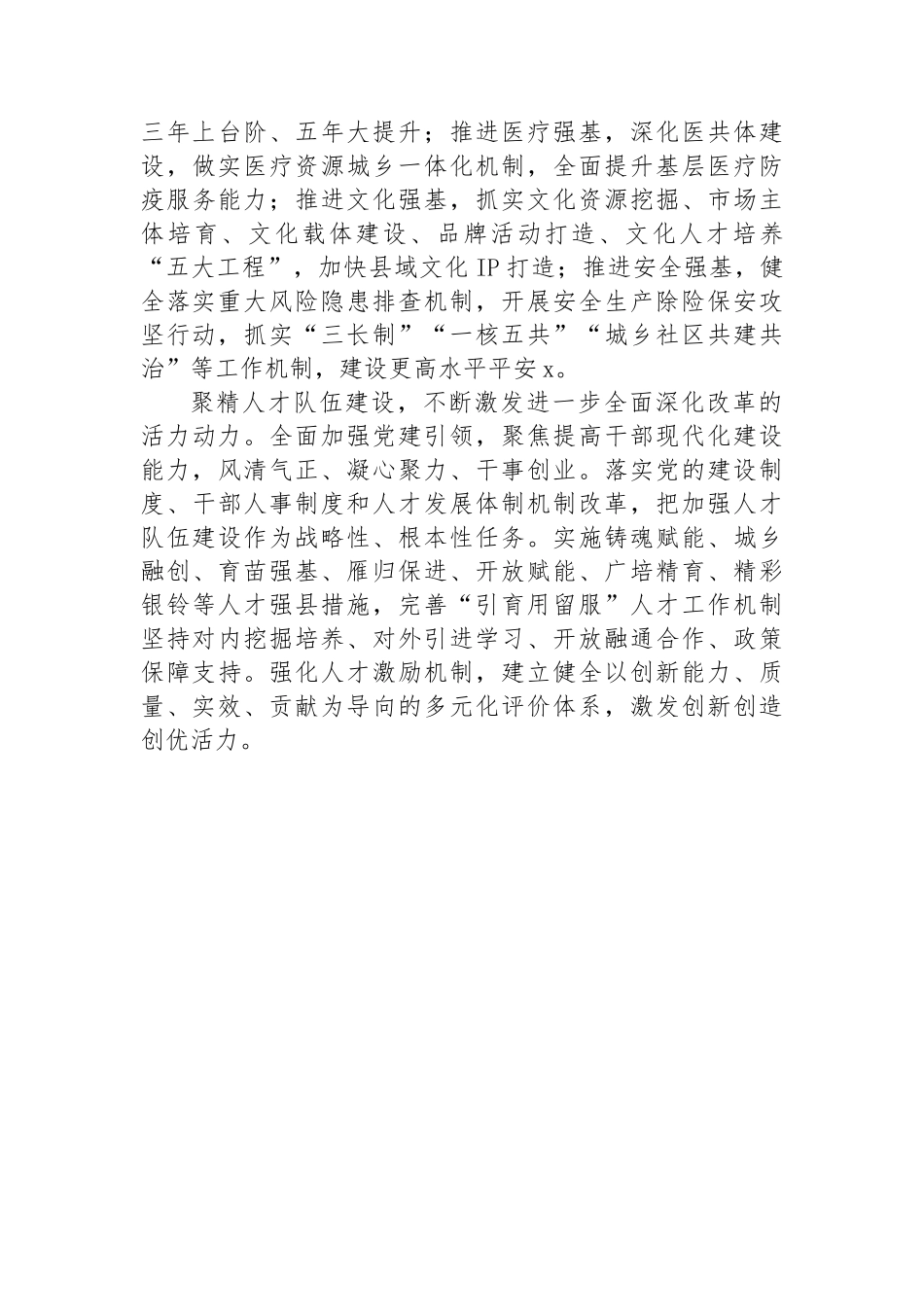 三年上台阶、五年大提升；推进医疗强基，深化医共体建设，做实医疗资源城乡一体化机制，全面提升基层医疗防疫服务能力；推进文化强基，抓实文化资源挖掘、市场主体培育、文化载体建设、品牌活动打造、文化人才培养“五大工程”，加快县域文化IP打造；推进安全强基，健全落实重大风险隐患排查机制，开展安全生产除险保安攻坚行动，抓实“三长制”“一核五共”“城乡社区共建共治”等工作机制，建设更高水平平安x。

聚精人才队伍建设，不断激发进一步全面深化改革的活力动力。全面加强党建引领，聚焦提高干部现代化建设能力，风清气正、凝心聚力、干事创业。落实党的建设制度、干部人事制度和人才发展体制机制改革，把加强人才队伍建设作为战略性、根本性任务。实施铸魂赋能、城乡融创、育苗强基、雁归保进、开放赋能、广培精育、精彩银铃等人才强县措施，完善“引育用留服”人才工作机制坚持对内挖掘培养、对外引进学习、开放融通合作、政策保障支持。强化人才激励机制，建立健全以创新能力、质量、实效、贡献为导向的多元化评价体系，激发创新创造创优活力。